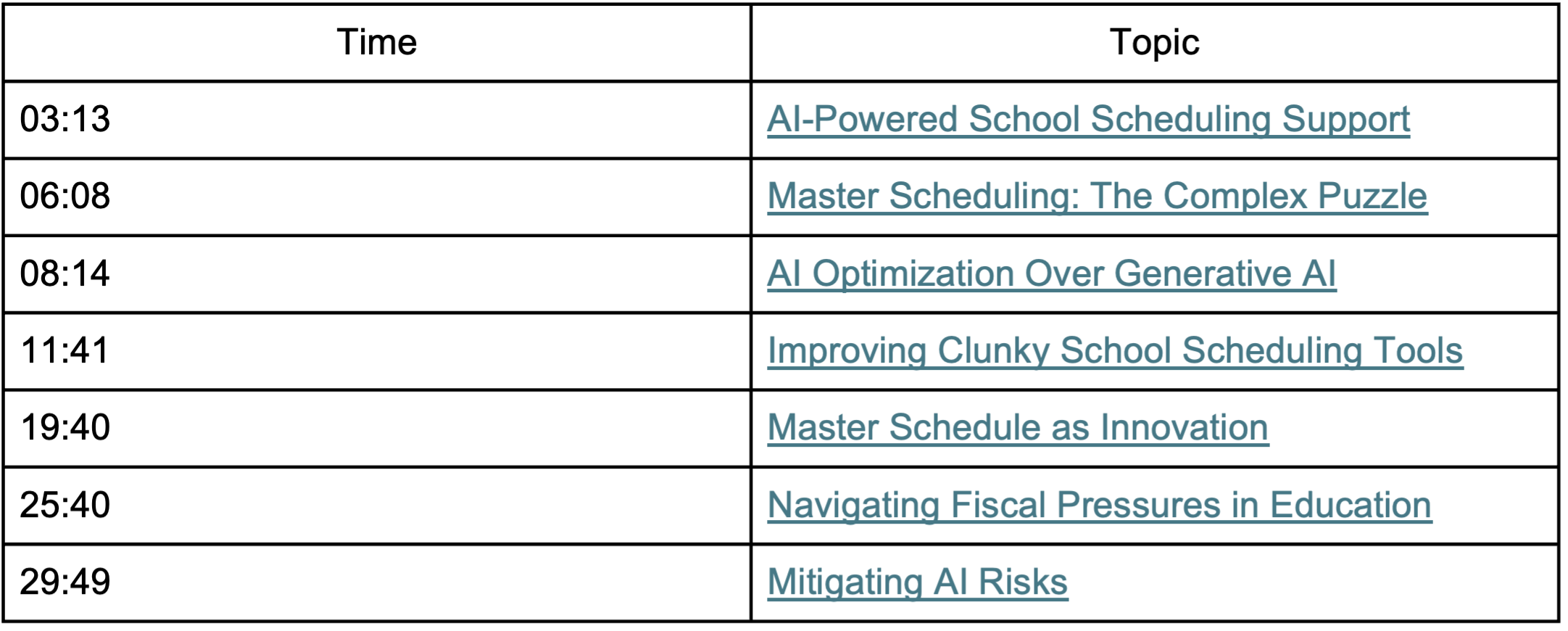 | Time | Topic |
|---|---|
| 03:13 | AI-Powered School Scheduling Support |
| 06:08 | Master Scheduling: The Complex Puzzle |
| 08:14 | AI Optimization Over Generative AI |
| 11:41 | Improving Clunky School Scheduling Tools |
| 19:40 | Master Schedule as Innovation |
| 25:40 | Navigating Fiscal Pressures in Education |
| 29:49 | Mitigating AI Risks |